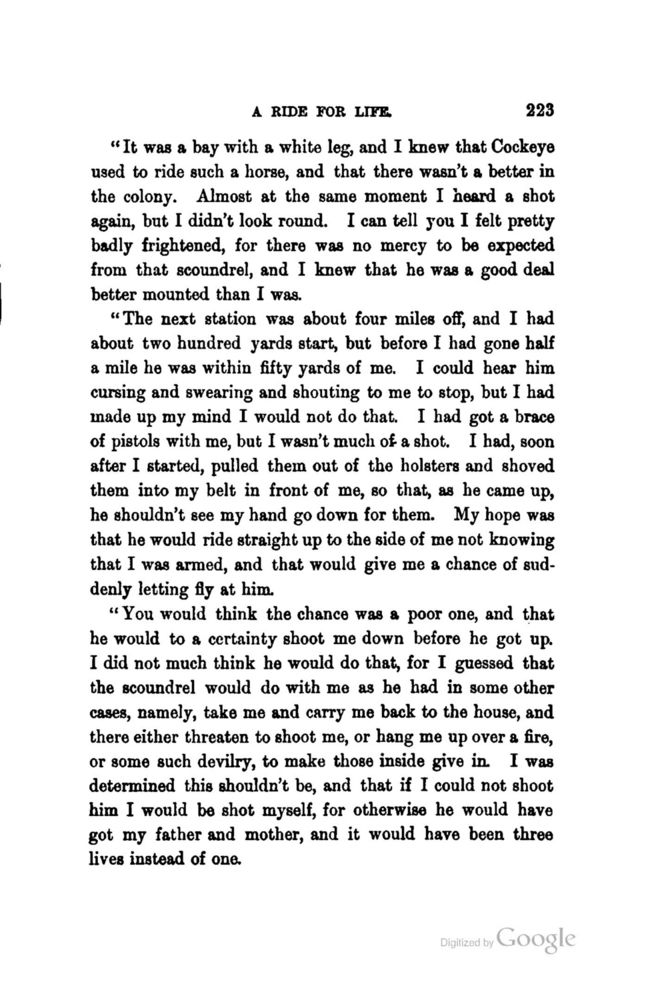 A RIDE FOR LIFE. 223

"It was a bay with a white leg, and I knew that Cockeye used to ride such a horse, and that there wasn't a better in the colony. Almost at the same moment I heard a shot again, but I didn't look round. I can tell you I felt pretty badly frightened, for there was no mercy to be expected from that scoundrel, and I knew that he was a good deal better mounted than I was.

"The next station was about four miles off, and I had about two hundred yards start, but before I had gone half a mile he was within fifty yards of me. I could hear him cursing and swearing and shouting to me to stop, but I had made up my mind I would not do that. I had got a brace of pistols with me, but I wasn't much of a shot. I had, soon after I started, pulled them out of the holsters and shoved them into my belt in front of me, so that, as he came up, he shouldn't see my hand go down for them. My hope was that he would ride straight up to the side of me not knowing that I was armed, and that would give me a chance of suddenly letting fly at him.

"You would think the chance was a poor one, and that he would to a certainty shoot me down before he got up. I did not much think he would do that, for I guessed that the scoundrel would do with me as he had in some other cases, namely, take me and carry me back to the house, and there either threaten to shoot me, or hang me up over a fire, or some such devilry, to make those inside give in. I was determined this shouldn't be, and that if I could not shoot him I would be shot myself, for otherwise he would have got my father and mother, and it would have been three lives instead of one.

Digitized by Google